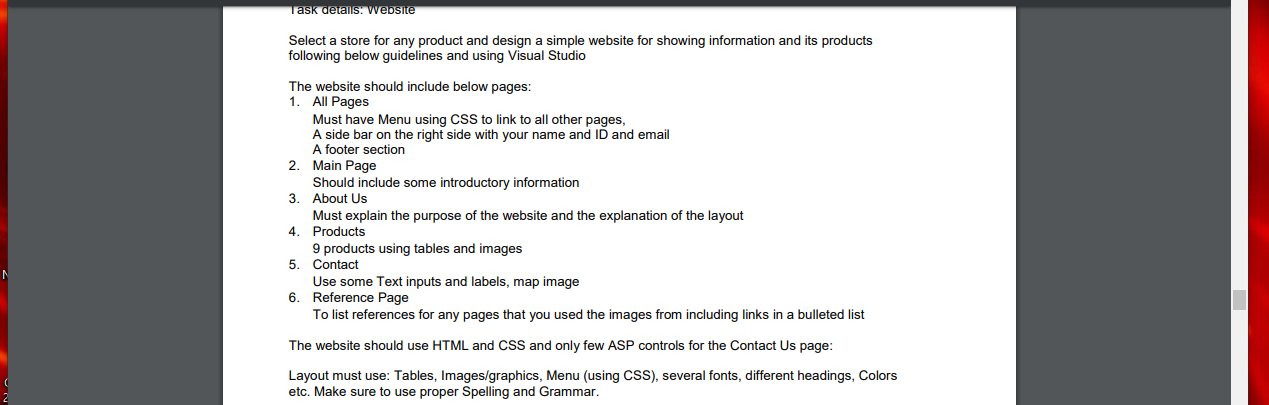 Task details: Website

Select a store for any product and design a simple website for showing information and its products following below guidelines and using Visual Studio

The website should include below pages:
1. All Pages
Must have Menu using CSS to link to all other pages,
A side bar on the right side with your name and ID and email
A footer section
2. Main Page
Should include some introductory information
3. About Us
Must explain the purpose of the website and the explanation of the layout
4. Products
9 products using tables and images
5. Contact
Use some Text inputs and labels, map image
6. Reference Page
To list references for any pages that you used the images from including links in a bulleted list

The website should use HTML and CSS and only few ASP controls for the Contact Us page:

Layout must use: Tables, Images/graphics, Menu (using CSS), several fonts, different headings, Colors etc. Make sure to use proper Spelling and Grammar.